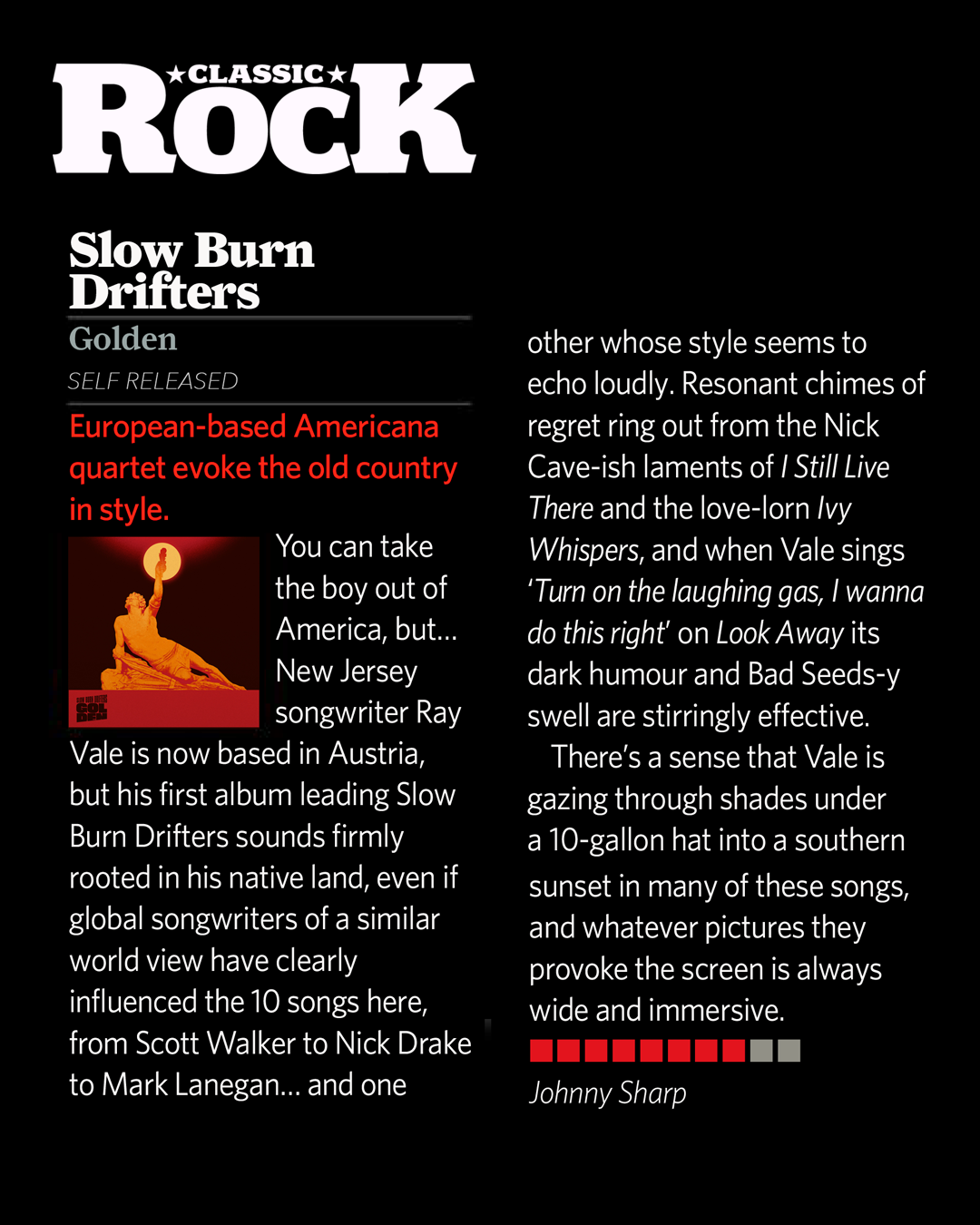 ★CLASSIC★
ROCK

Slow Burn Drifters

Golden

SELF RELEASED

European-based Americana quartet evoke the old country in style.

You can take the boy out of America, but… New Jersey songwriter Ray Vale is now based in Austria, but his first album leading Slow Burn Drifters sounds firmly rooted in his native land, even if global songwriters of a similar world view have clearly influenced the 10 songs here, from Scott Walker to Nick Drake to Mark Lanegan… and one other whose style seems to echo loudly. Resonant chimes of regret ring out from the Nick Cave-ish laments of I Still Live There and the love-lorn Ivy Whispers, and when Vale sings 'Turn on the laughing gas, I wanna do this right' on Look Away its dark humour and Bad Seeds-y swell are stirringly effective.

There's a sense that Vale is gazing through shades under a 10-gallon hat into a southern sunset in many of these songs, and whatever pictures they provoke the screen is always wide and immersive.

Johnny Sharp